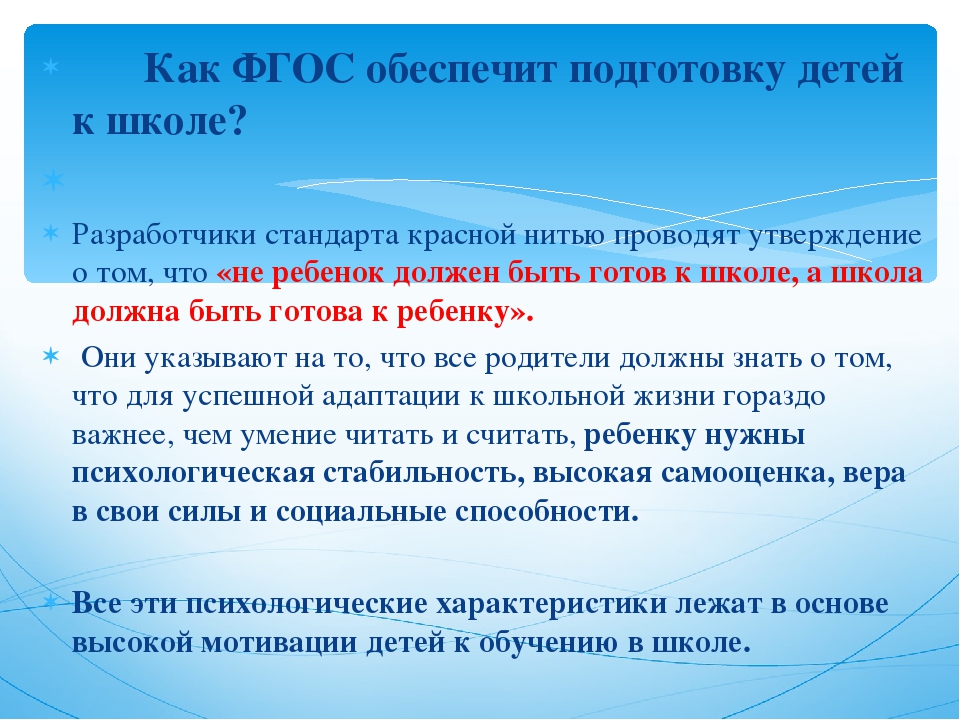 Как ФГОС обеспечит подготовку детей к школе?

Разработчики стандарта красной нитью проводят утверждение о том, что «не ребенок должен быть готов к школе, а школа должна быть готова к ребенку».

Они указывают на то, что все родители должны знать о том, что для успешной адаптации к школьной жизни гораздо важнее, чем умение читать и считать, ребенку нужны психологическая стабильность, высокая самооценка, вера в свои силы и социальные способности.

Все эти психологические характеристики лежат в основе высокой мотивации детей к обучению в школе.